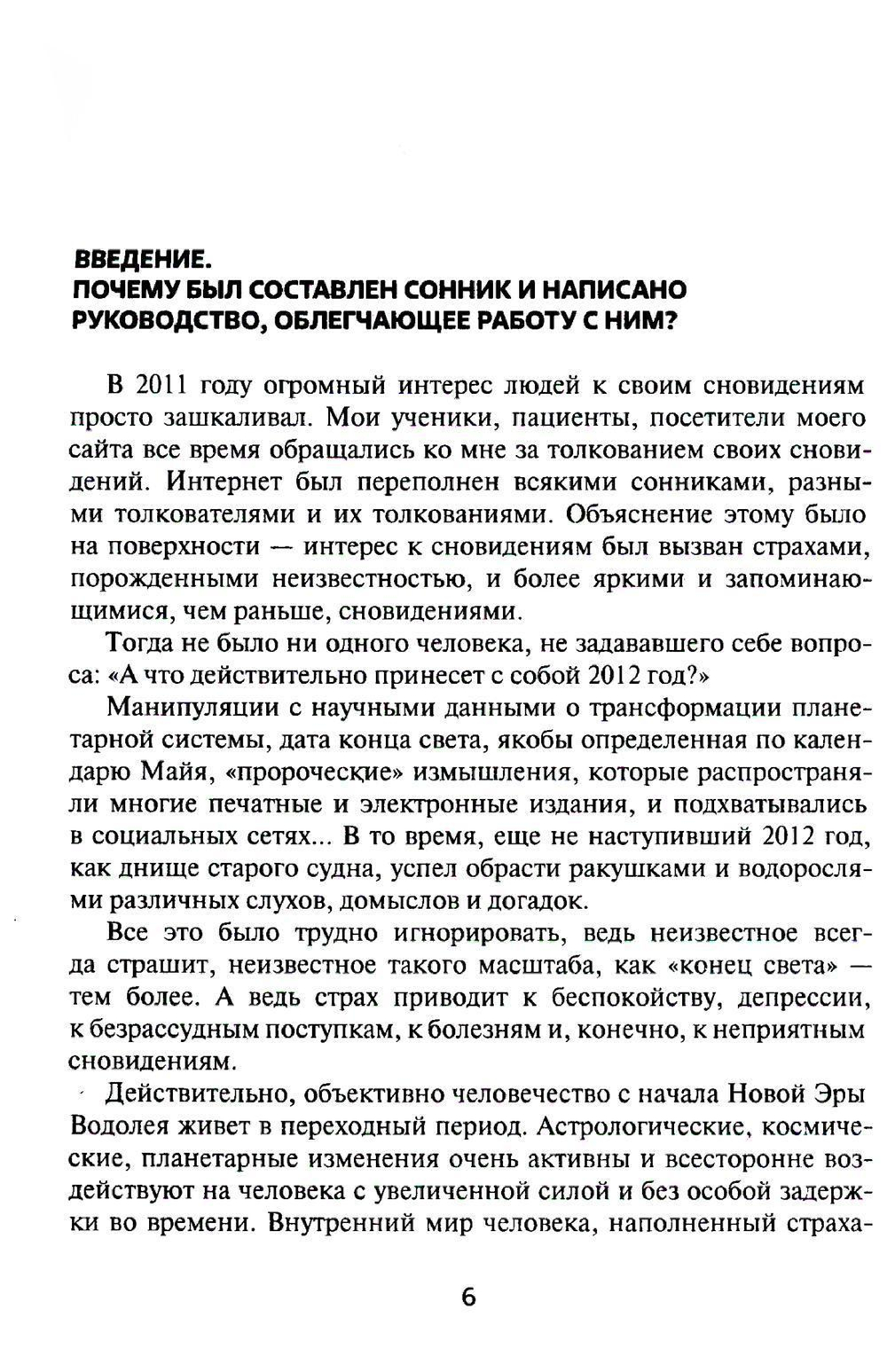 ВВЕДЕНИЕ.
ПОЧЕМУ БЫЛ СОСТАВЛЕН СОННИК И НАПИСАНО РУКОВОДСТВО, ОБЛЕГЧАЮЩЕЕ РАБОТУ С НИМ?

В 2011 году огромный интерес людей к своим сновидениям просто зашкаливал. Мои ученики, пациенты, посетители моего сайта все время обращались ко мне за толкованием своих сновидений. Интернет был переполнен всякими сонниками, разными толкователями и их толкованиями. Объяснение этому было на поверхности — интерес к сновидениям был вызван страхами, порожденными неизвестностью, и более яркими и запоминающимися, чем раньше, сновидениями.

Тогда не было ни одного человека, не задававшего себе вопроса: «А что действительно принесет с собой 2012 год?»

Манипуляции с научными данными о трансформации планетарной системы, дата конца света, якобы определенная по календарю Майя, «пророческие» измышления, которые распространяли многие печатные и электронные издания, и подхватывались в социальных сетях... В то время, еще не наступивший 2012 год, как днище старого судна, успел обрасти ракушками и водорослями различных слухов, домыслов и догадок.

Все это было трудно игнорировать, ведь неизвестное всегда страшит, неизвестное такого масштаба, как «конец света» — тем более. А ведь страх приводит к беспокойству, депрессии, к безрассудным поступкам, к болезням и, конечно, к неприятным сновидениям.

Действительно, объективно человечество с начала Новой Эры Водолея живет в переходный период. Астрологические, космические, планетарные изменения очень активны и всесторонне воздействуют на человека с увеличенной силой и без особой задержки во времени. Внутренний мир человека, наполненный страха-

6